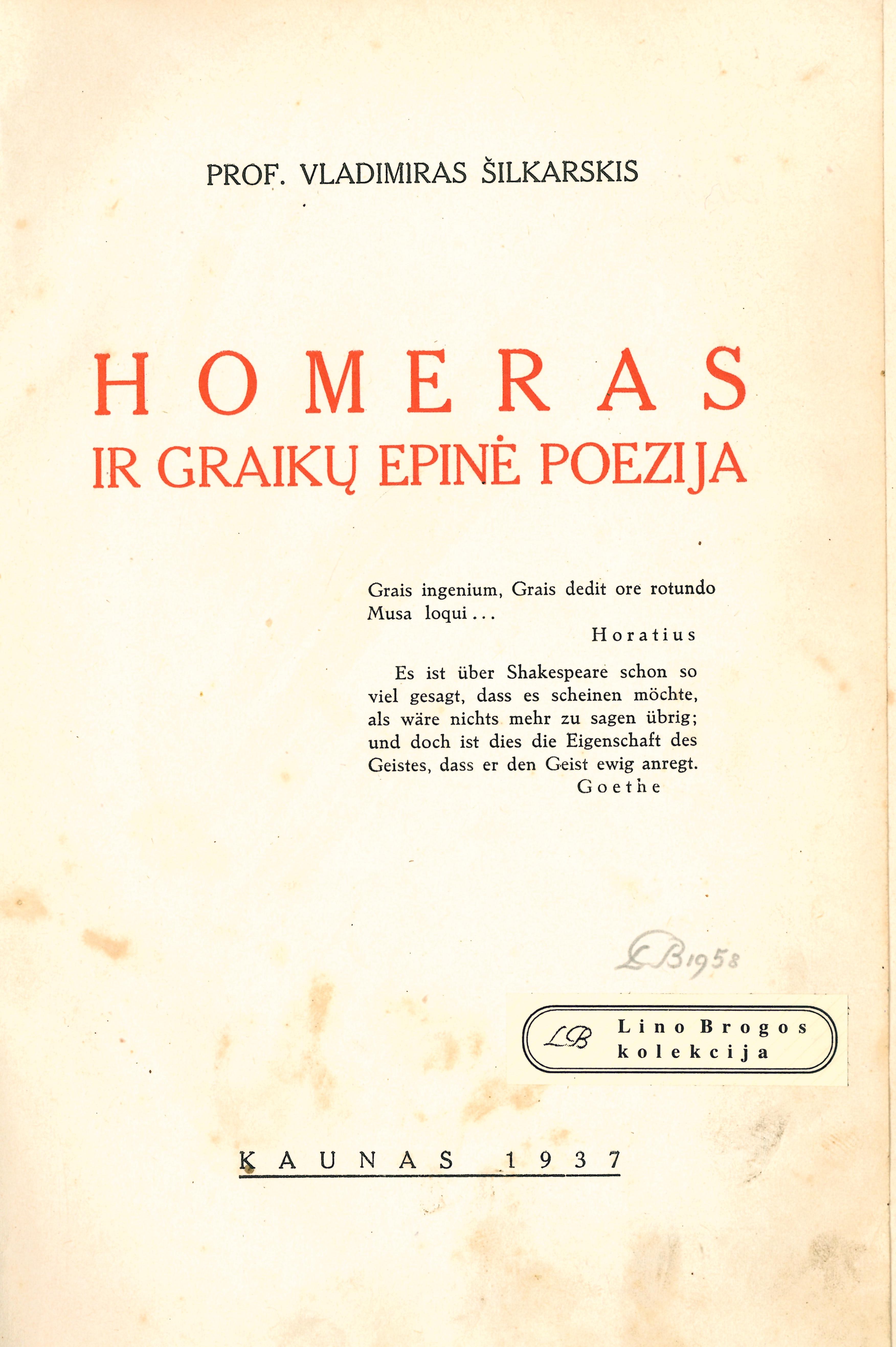 PROF. VLADIMIRAS ŠILKARSKIS

HOMERAS
IR GRAIKŲ EPINĖ POEZIJA

Grais ingenium, Grais dedit ore rotundo Musa loqui...
Horatius

Es ist über Shakespeare schon so viel gesagt, dass es scheinen möchte, als wäre nichts mehr zu sagen übrig; und doch ist dies die Eigenschaft des Geistes, dass er den Geist ewig anregt.
Goethe

LB 1958

LB Lino Brogos kolekcija

KAUNAS 1937